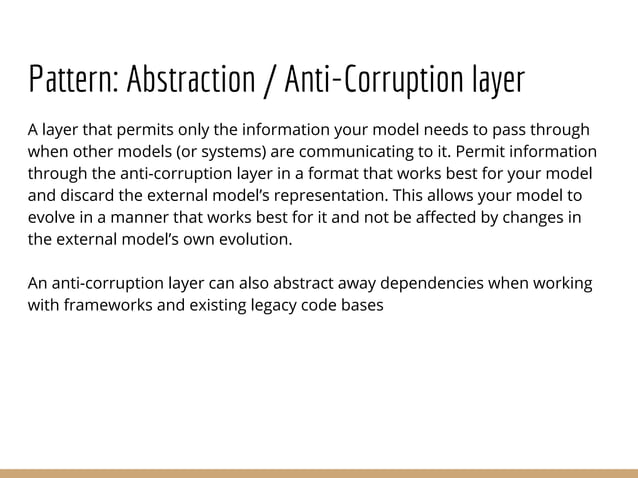 Pattern: Abstraction / Anti-Corruption layer

A layer that permits only the information your model needs to pass through when other models (or systems) are communicating to it. Permit information through the anti-corruption layer in a format that works best for your model and discard the external model's representation. This allows your model to evolve in a manner that works best for it and not be affected by changes in the external model's own evolution.

An anti-corruption layer can also abstract away dependencies when working with frameworks and existing legacy code bases